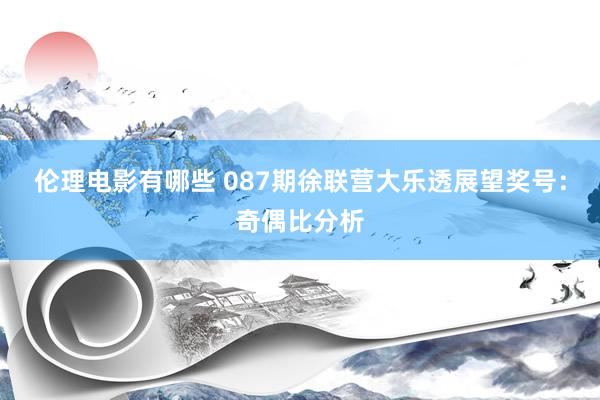 伦理电影有哪些 087期徐联营大乐透展望奖号：奇偶比分析